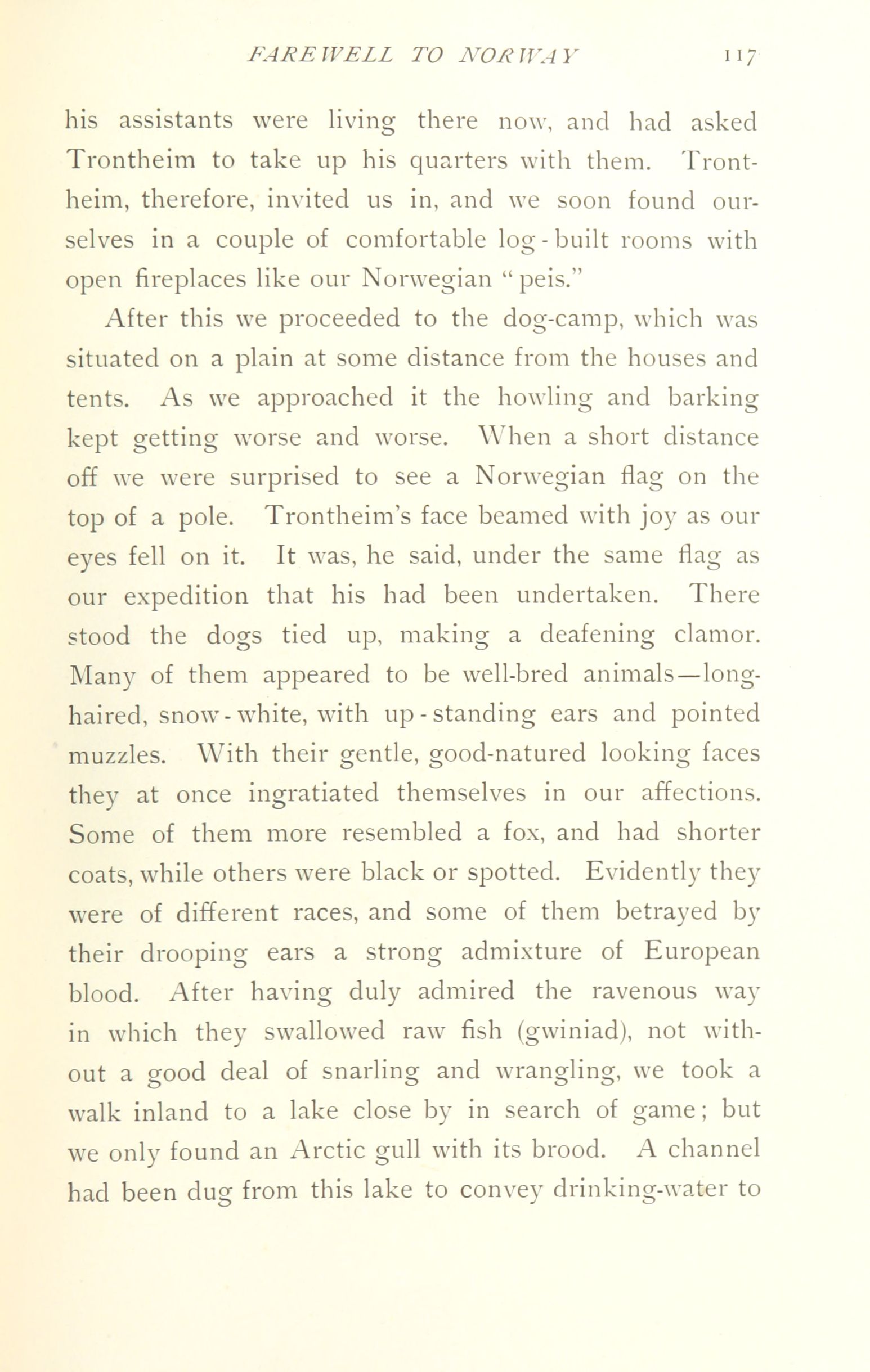 FAREWELL TO NORWAY 117

his assistants were living there now, and had asked Trontheim to take up his quarters with them. Trontheim, therefore, invited us in, and we soon found ourselves in a couple of comfortable log-built rooms with open fireplaces like our Norwegian "peis."

After this we proceeded to the dog-camp, which was situated on a plain at some distance from the houses and tents. As we approached it the howling and barking kept getting worse and worse. When a short distance off we were surprised to see a Norwegian flag on the top of a pole. Trontheim's face beamed with joy as our eyes fell on it. It was, he said, under the same flag as our expedition that his had been undertaken. There stood the dogs tied up, making a deafening clamor. Many of them appeared to be well-bred animals—long-haired, snow-white, with up-standing ears and pointed muzzles. With their gentle, good-natured looking faces they at once ingratiated themselves in our affections. Some of them more resembled a fox, and had shorter coats, while others were black or spotted. Evidently they were of different races, and some of them betrayed by their drooping ears a strong admixture of European blood. After having duly admired the ravenous way in which they swallowed raw fish (gwiniad), not without a good deal of snarling and wrangling, we took a walk inland to a lake close by in search of game; but we only found an Arctic gull with its brood. A channel had been dug from this lake to convey drinking-water to